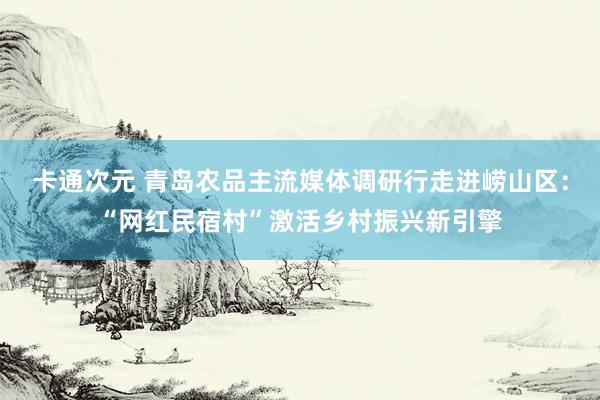 卡通次元 青岛农品主流媒体调研行走进崂山区：“网红民宿村”激活乡村振兴新引擎